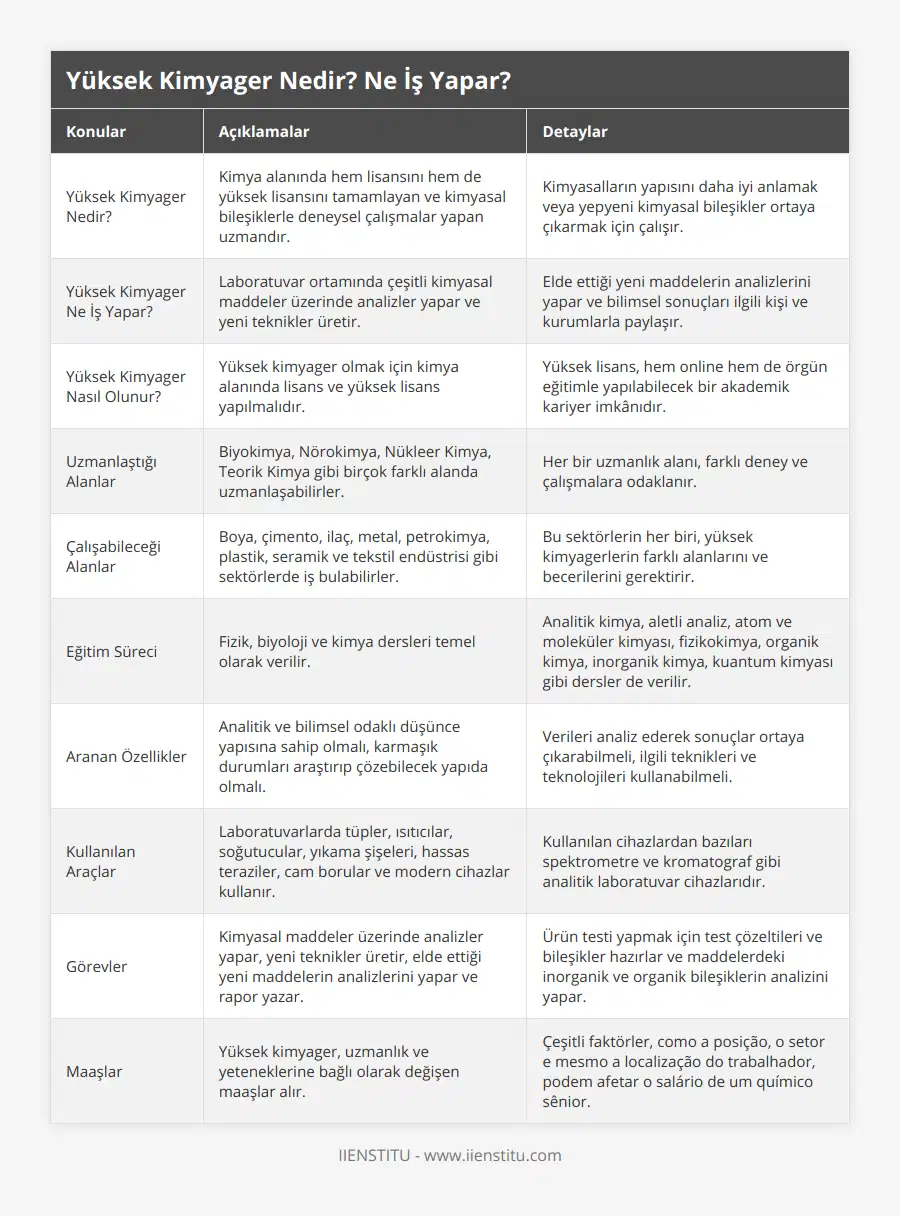 Yüksek Kimyager Nedir? Ne İş Yapar?

| Konular | Açıklamalar | Detaylar |
|---|---|---|
| Yüksek Kimyager Nedir? | Kimya alanında hem lisansını hem de yüksek lisansını tamamlayan ve kimyasal bileşiklerle deneysel çalışmalar yapan uzmandır. | Kimyasalların yapısını daha iyi anlamak veya yepyeni kimyasal bileşikler ortaya çıkarmak için çalışır. |
| Yüksek Kimyager Ne İş Yapar? | Laboratuvar ortamında çeşitli kimyasal maddeler üzerinde analizler yapar ve yeni teknikler üretir. | Elde ettiği yeni maddelerin analizlerini yapar ve bilimsel sonuçları ilgili kişi ve kurumlarla paylaşır. |
| Yüksek Kimyager Nasıl Olunur? | Yüksek kimyager olmak için kimya alanında lisans ve yüksek lisans yapılmalıdır. | Yüksek lisans, hem online hem de örgün eğitimle yapılabilecek bir akademik kariyer imkânıdır. |
| Uzmanlaştığı Alanlar | Biyokimya, Nörokimya, Nükleer Kimya, Teorik Kimya gibi birçok farklı alanda uzmanlaşabilirler. | Her bir uzmanlık alanı, farklı deney ve çalışmalara odaklanır. |
| Çalışabileceği Alanlar | Boya, çimento, ilaç, metal, petrokimya, plastik, seramik ve tekstil endüstrisi gibi sektörlerde iş bulabilirler. | Bu sektörlerin her biri, yüksek kimyagerlerin farklı alanlarını ve becerilerini gerektirir. |
| Eğitim Süreci | Fizik, biyoloji ve kimya dersleri temel olarak verilir. | Analitik kimya, aletli analiz, atom ve moleküler kimyası, fizikokimya, organik kimya, inorganik kimya, kuantum kimyası gibi dersler de verilir. |
| Aranan Özellikler | Analitik ve bilimsel odaklı düşünce yapısına sahip olmalı, karmaşık durumları araştırıp çözebilecek yapıda olmalı. | Verileri analiz ederek sonuçlar ortaya çıkarabilmeli, ilgili teknikleri ve teknolojileri kullanabilmeli. |
| Kullanılan Araçlar | Laboratuvarlarda tüpler, ısıtıcılar, soğutucular, yıkama şişeleri, hassas teraziler, cam borular ve modern cihazlar kullanır. | Kullanılan cihazlardan bazıları spektrometre ve kromatograf gibi analitik laboratuvar cihazlarıdır. |
| Görevler | Kimyasal maddeler üzerinde analizler yapar, yeni teknikler üretir, elde ettiği yeni maddelerin analizlerini yapar ve rapor yazar. | Ürün testi yapmak için test çözeltileri ve bileşikler hazırlar ve maddelerdeki inorganik ve organik bileşiklerin analizini yapar. |
| Maaşlar | Yüksek kimyager, uzmanlık ve yeteneklerine bağlı olarak değişen maaşlar alır. | Çeşitli faktörler, como a posição, o setor e mesmo a localização do trabalhador, podem afetar o salário de um químico sênior. |

IIENSTITU - www.iienstitu.com